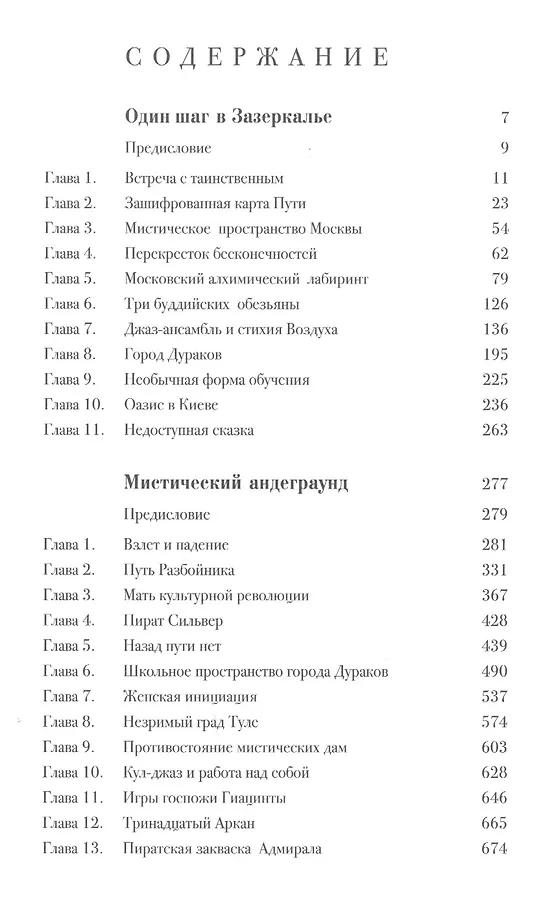 СОДЕРЖАНИЕ

| | | |
|---|---|---|
| | **Один шаг в Зазеркалье** | 7 |
| | Предисловие | 9 |
| Глава 1. | Встреча с таинственным | 11 |
| Глава 2. | Зашифрованная карта Пути | 23 |
| Глава 3. | Мистическое пространство Москвы | 54 |
| Глава 4. | Перекресток бесконечностей | 62 |
| Глава 5. | Московский алхимический лабиринт | 79 |
| Глава 6. | Три буддийских обезьяны | 126 |
| Глава 7. | Джаз-ансамбль и стихия Воздуха | 136 |
| Глава 8. | Город Дураков | 195 |
| Глава 9. | Необычная форма обучения | 225 |
| Глава 10. | Оазис в Киеве | 236 |
| Глава 11. | Недоступная сказка | 263 |
| | **Мистический андеграунд** | 277 |
| | Предисловие | 279 |
| Глава 1. | Взлет и падение | 281 |
| Глава 2. | Путь Разбойника | 331 |
| Глава 3. | Мать культурной революции | 367 |
| Глава 4. | Пират Сильвер | 428 |
| Глава 5. | Назад пути нет | 439 |
| Глава 6. | Школьное пространство города Дураков | 490 |
| Глава 7. | Женская инициация | 537 |
| Глава 8. | Незримый град Туле | 574 |
| Глава 9. | Противостояние мистических дам | 603 |
| Глава 10. | Кул-джаз и работа над собой | 628 |
| Глава 11. | Игры госпожи Гиацинты | 646 |
| Глава 12. | Тринадцатый Аркан | 665 |
| Глава 13. | Пиратская закваска Адмирала | 674 |